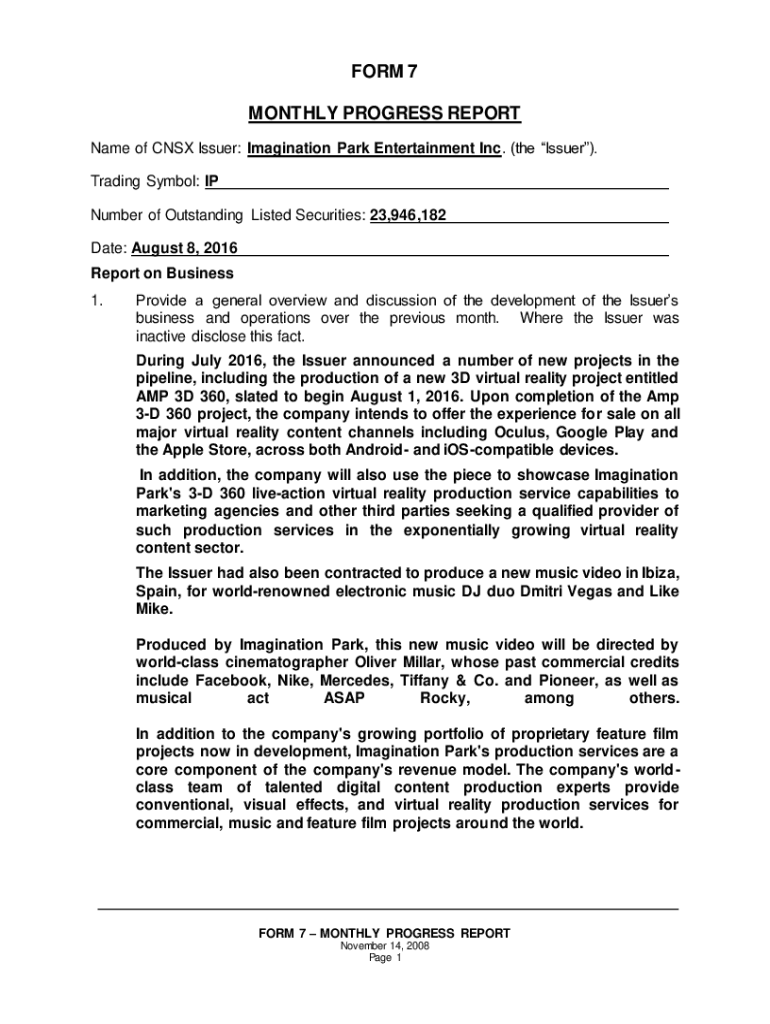 FORM 7

MONTHLY PROGRESS REPORT

Name of CNSX Issuer: Imagination Park Entertainment Inc. (the "Issuer").

Trading Symbol: IP

Number of Outstanding Listed Securities: 23,946,182

Date: August 8, 2016

Report on Business

1. Provide a general overview and discussion of the development of the Issuer's business and operations over the previous month. Where the Issuer was inactive disclose this fact.

During July 2016, the Issuer announced a number of new projects in the pipeline, including the production of a new 3D virtual reality project entitled AMP 3D 360, slated to begin August 1, 2016. Upon completion of the Amp 3-D 360 project, the company intends to offer the experience for sale on all major virtual reality content channels including Oculus, Google Play and the Apple Store, across both Android- and iOS-compatible devices.

In addition, the company will also use the piece to showcase Imagination Park's 3-D 360 live-action virtual reality production service capabilities to marketing agencies and other third parties seeking a qualified provider of such production services in the exponentially growing virtual reality content sector.

The Issuer had also been contracted to produce a new music video in Ibiza, Spain, for world-renowned electronic music DJ duo Dmitri Vegas and Like Mike.

Produced by Imagination Park, this new music video will be directed by world-class cinematographer Oliver Millar, whose past commercial credits include Facebook, Nike, Mercedes, Tiffany & Co. and Pioneer, as well as musical act ASAP Rocky, among others.

In addition to the company's growing portfolio of proprietary feature film projects now in development, Imagination Park's production services are a core component of the company's revenue model. The company's world-class team of talented digital content production experts provide conventional, visual effects, and virtual reality production services for commercial, music and feature film projects around the world.

FORM 7 – MONTHLY PROGRESS REPORT
November 14, 2008
Page 1